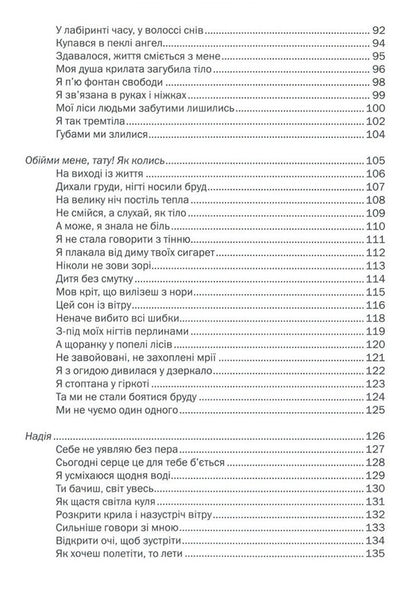 У лабіринті часу, у волоссі снів ........ 92
Купався в пеклі ангел ........ 94
Здавалося, життя сміється з мене ........ 95
Моя душа крилата загубила тіло ........ 96
Я п'ю фонтан свободи ........ 98
Я зв'язана в руках і ніжках ........ 99
Мої ліси людьми забутими лишились ........ 100
Я так тремтіла ........ 102
Губами ми злилися ........ 104

Обійми мене, тату! Як колись ........ 105
На виході із життя ........ 106
Дихали груди, нігті носили бруд ........ 107
На велику ніч постіль тепла ........ 108
Не смійся, а слухай, як тіло ........ 109
А може, я знала не біль ........ 110
Я не стала говорити з тінню ........ 111
Я плакала від диму твоїх сигарет ........ 112
Ніколи не зови зорі ........ 113
Дитя без смутку ........ 114
Мов кріт, що вилізеш з нори ........ 115
Цей сон із вітру ........ 116
Неначе вибито всі шибки ........ 118
З-під моїх нігтів перлинами ........ 119
А щоранку у попелі лісів ........ 120
Не завойовані, не захоплені мрії ........ 121
Я з огидою дивилася у дзеркало ........ 122
Я стоптана у гіркоті ........ 123
Та ми не стали боятися бруду ........ 124
Ми не чуємо один одного ........ 125

Надія ........ 126
Себе не уявляю без пера ........ 127
Сьогодні серце це для тебе б'ється ........ 128
Я усміхаюся щодня воді ........ 129
Ти бачиш, світ увесь ........ 130
Як щастя світла куля ........ 131
Розкрити крила і назустріч вітру ........ 132
Сильніше говори зі мною ........ 133
Відкрити очі, щоб зустріти ........ 134
Як хочеш полетіти, то лети ........ 135